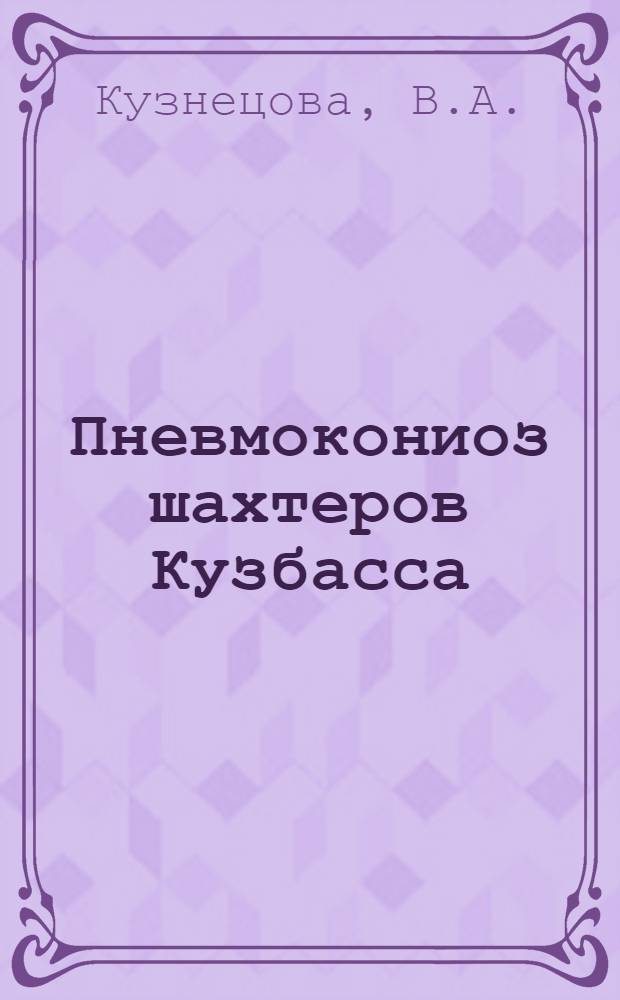 Кузнецова, В.А.

Пневмокониоз шахтеров Кузбасса